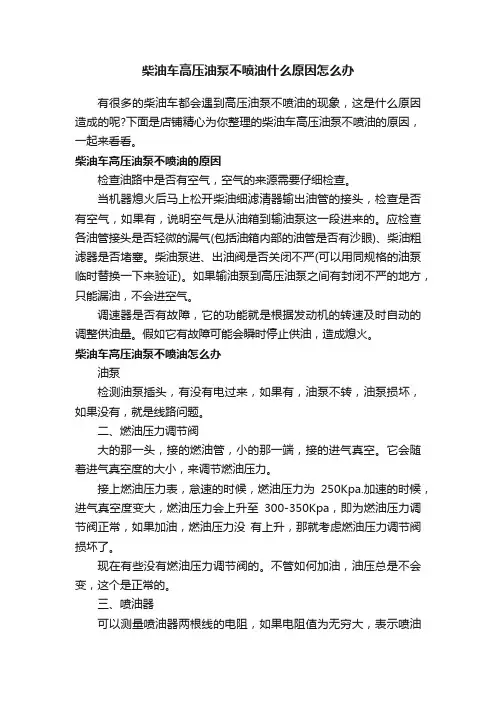 柴油车高压油泵不喷油什么原因怎么办

有很多的柴油车都会遇到高压油泵不喷油的现象，这是什么原因造成的呢?下面是店铺精心为你整理的柴油车高压油泵不喷油的原因，一起来看看。

柴油车高压油泵不喷油的原因

检查油路中是否有空气，空气的来源需要仔细检查。

当机器熄火后马上松开柴油细滤清器输出油管的接头，检查是否有空气，如果有，说明空气是从油箱到输油泵这一段进来的。应检查各油管接头是否轻微的漏气(包括油箱内部的油管是否有沙眼)、柴油粗滤器是否堵塞。柴油泵进、出油阀是否关闭不严(可以用同规格的油泵临时替换一下来验证)。如果输油泵到高压油泵之间有封闭不严的地方，只能漏油，不会进空气。

调速器是否有故障，它的功能就是根据发动机的转速及时自动的调整供油量。假如它有故障可能会瞬时停止供油，造成熄火。

柴油车高压油泵不喷油怎么办

油泵

检测油泵插头，有没有电过来，如果有，油泵不转，油泵损坏，如果没有，就是线路问题。

二、燃油压力调节阀

大的那一头，接的燃油管，小的那一端，接的进气真空。它会随着进气真空度的大小，来调节燃油压力。

接上燃油压力表，怠速的时候，燃油压力为 250Kpa.加速的时候，进气真空度变大，燃油压力会上升至 300-350Kpa，即为燃油压力调节阀正常，如果加油，燃油压力没 有上升，那就考虑燃油压力调节阀损坏了。

现在有些没有燃油压力调节阀的。不管如何加油，油压总是不会变，这个是正常的。

三、喷油器

可以测量喷油器两根线的电阻，如果电阻值为无穷大，表示喷油